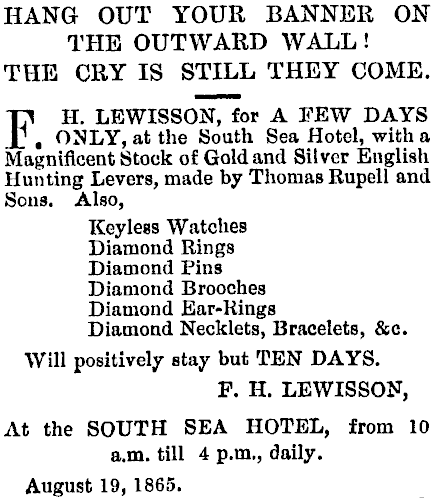 HANG OUT YOUR BANNER ON THE OUTWARD WALL!
THE CRY IS STILL THEY COME.

F. H. LEWISSON, for A FEW DAYS ONLY, at the South Sea Hotel, with a Magnificent Stock of Gold and Silver English Hunting Levers, made by Thomas Rupell and Sons. Also,

Keyless Watches
Diamond Rings
Diamond Pins
Diamond Brooches
Diamond Ear-Rings
Diamond Necklets, Bracelets, &c.

Will positively stay but TEN DAYS.

F. H. LEWISSON,

At the SOUTH SEA HOTEL, from 10 a.m. till 4 p.m., daily.

August 19, 1865.